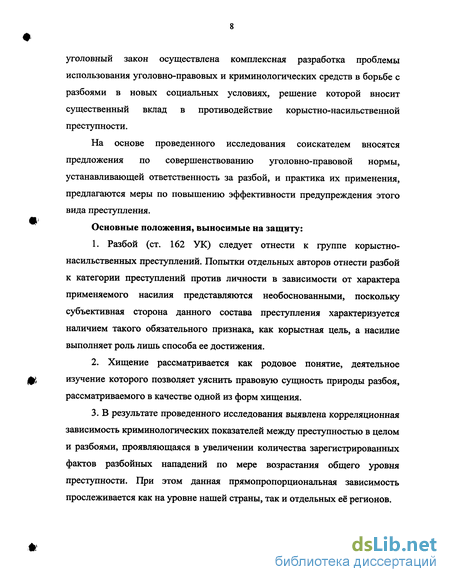 8

уголовный закон осуществлена комплексная разработка проблемы использования уголовно-правовых и криминологических средств в борьбе с разбоями в новых социальных условиях, решение которой вносит существенный вклад в противодействие корыстно-насильственной преступности.

На основе проведенного исследования соискателем вносятся предложения по совершенствованию уголовно-правовой нормы, устанавливающей ответственность за разбой, и практика их применения, предлагаются меры по повышению эффективности предупреждения этого вида преступления.

Основные положения, выносимые на защиту:

1. Разбой (ст. 162 УК) следует отнести к группе корыстно-насильственных преступлений. Попытки отдельных авторов отнести разбой к категории преступлений против личности в зависимости от характера применяемого насилия представляются необоснованными, поскольку субъективная сторона данного состава преступления характеризуется наличием такого обязательного признака, как корыстная цель, а насилие выполняет роль лишь способа ее достижения.

2. Хищение рассматривается как родовое понятие, деятельное изучение которого позволяет уяснить правовую сущность природы разбоя, рассматриваемого в качестве одной из форм хищения.

3. В результате проведенного исследования выявлена корреляционная зависимость криминологических показателей между преступностью в целом и разбоями, проявляющаяся в увеличении количества зарегистрированных фактов разбойных нападений по мере возрастания общего уровня преступности. При этом данная прямопропорциональная зависимость прослеживается как на уровне нашей страны, так и отдельных её регионов.

dsLib.net
библиотека диссертаций